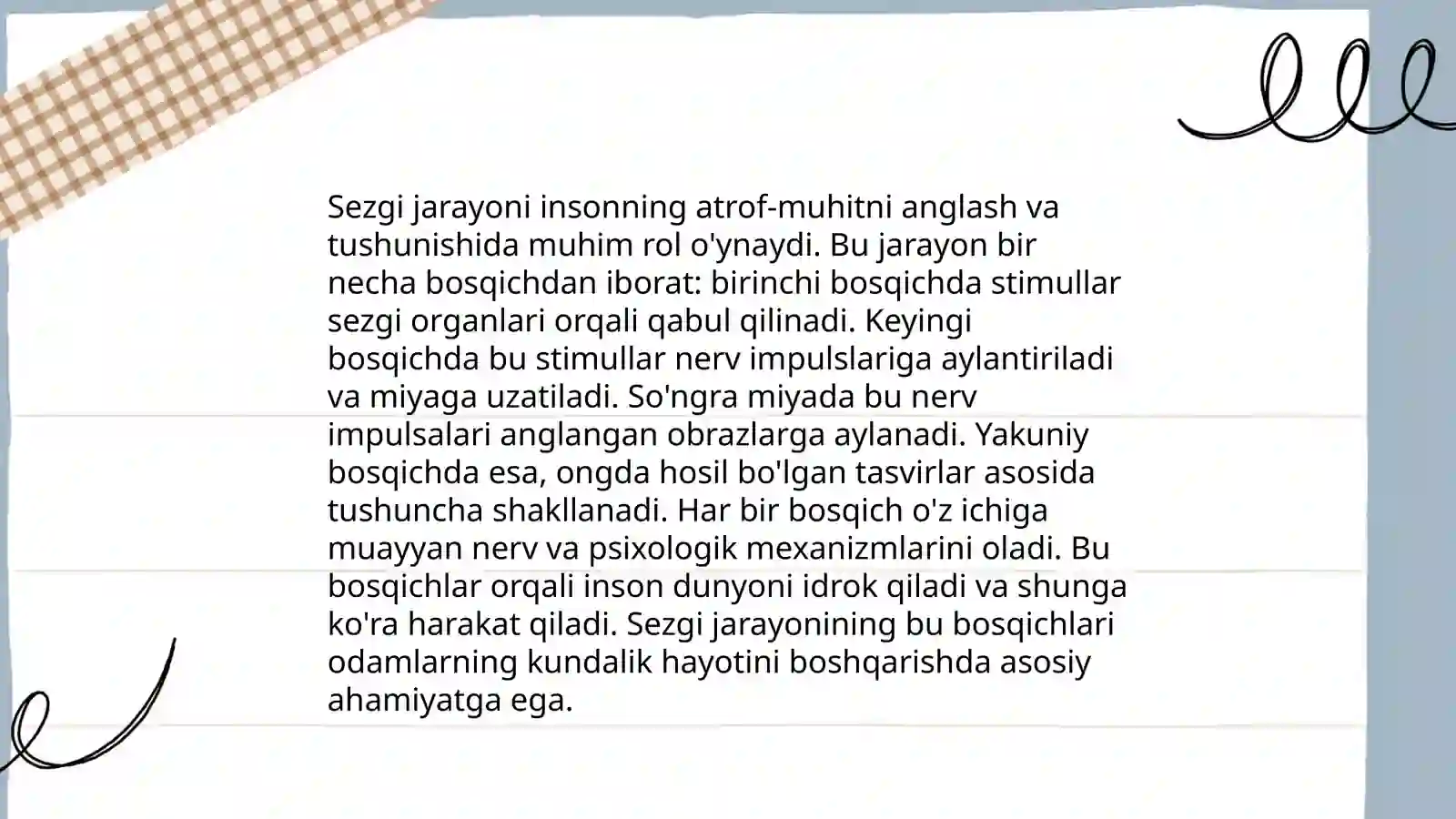 Sezgi jarayoni insonning atrof-muhitni anglash va tushunishida muhim rol o'ynaydi. Bu jarayon bir necha bosqichdan iborat: birinchi bosqichda stimullar sezgi organlari orqali qabul qilinadi. Keyingi bosqichda bu stimullar nerv impulslariga aylantiriladi va miyaga uzatiladi. So'ngra miyada bu nerv impulsalari anglangan obrazlarga aylanadi. Yakuniy bosqichda esa, ongda hosil bo'lgan tasvirlar asosida tushuncha shakllanadi. Har bir bosqich o'z ichiga muayyan nerv va psixologik mexanizmlarini oladi. Bu bosqichlar orqali inson dunyoni idrok qiladi va shunga ko'ra harakat qiladi. Sezgi jarayonining bu bosqichlari odamlarning kundalik hayotini boshqarishda asosiy ahamiyatga ega.